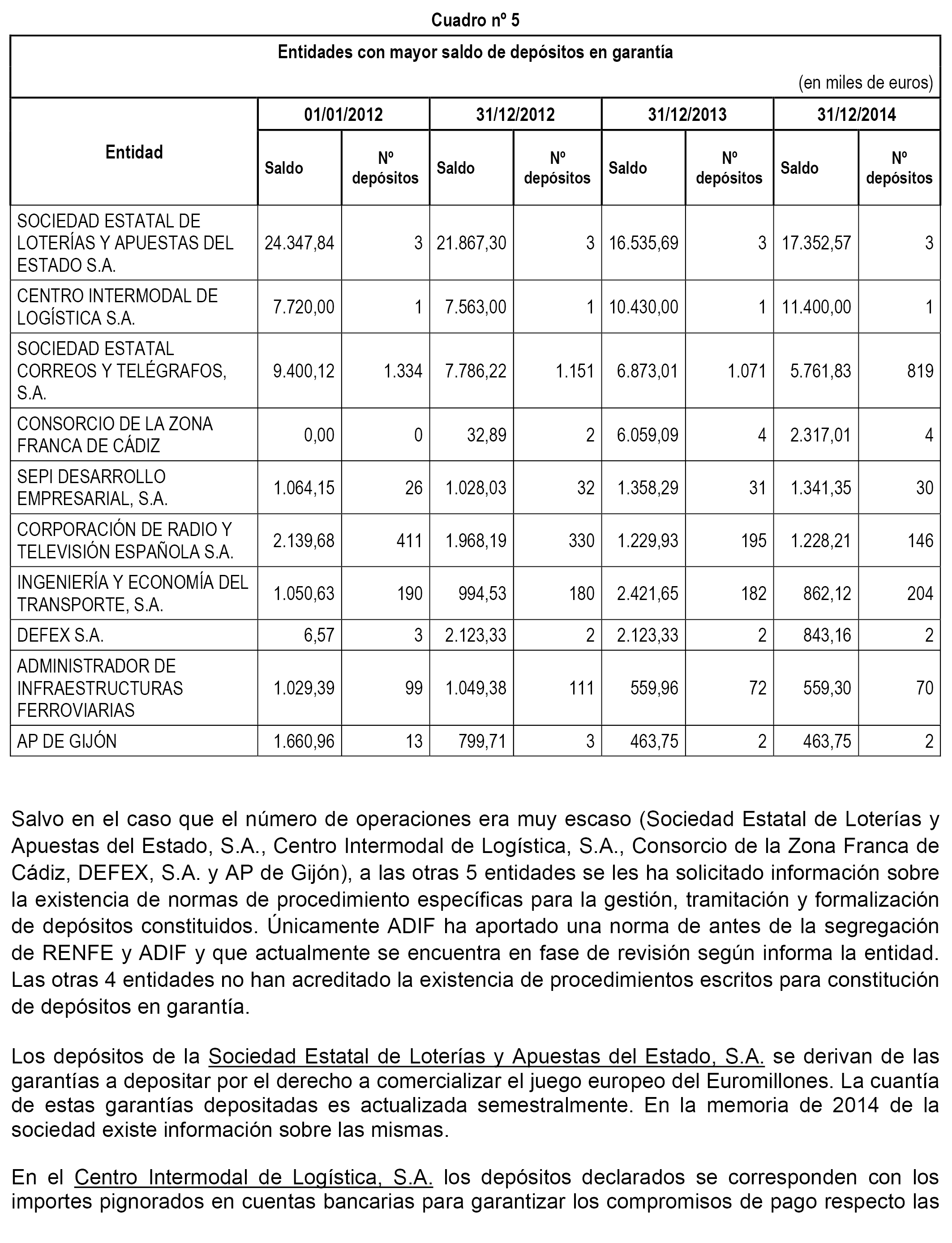 Cuadro nº 5

Entidades con mayor saldo de depósitos en garantía

(en miles de euros)

| Entidad | 01/01/2012 Saldo | 01/01/2012 Nº depósitos | 31/12/2012 Saldo | 31/12/2012 Nº depósitos | 31/12/2013 Saldo | 31/12/2013 Nº depósitos | 31/12/2014 Saldo | 31/12/2014 Nº depósitos |
|---|---|---|---|---|---|---|---|---|
| SOCIEDAD ESTATAL DE LOTERÍAS Y APUESTAS DEL ESTADO S.A. | 24.347,84 | 3 | 21.867,30 | 3 | 16.535,69 | 3 | 17.352,57 | 3 |
| CENTRO INTERMODAL DE LOGÍSTICA S.A. | 7.720,00 | 1 | 7.563,00 | 1 | 10.430,00 | 1 | 11.400,00 | 1 |
| SOCIEDAD ESTATAL CORREOS Y TELÉGRAFOS, S.A. | 9.400,12 | 1.334 | 7.786,22 | 1.151 | 6.873,01 | 1.071 | 5.761,83 | 819 |
| CONSORCIO DE LA ZONA FRANCA DE CÁDIZ | 0,00 | 0 | 32,89 | 2 | 6.059,09 | 4 | 2.317,01 | 4 |
| SEPI DESARROLLO EMPRESARIAL, S.A. | 1.064,15 | 26 | 1.028,03 | 32 | 1.358,29 | 31 | 1.341,35 | 30 |
| CORPORACIÓN DE RADIO Y TELEVISIÓN ESPAÑOLA S.A. | 2.139,68 | 411 | 1.968,19 | 330 | 1.229,93 | 195 | 1.228,21 | 146 |
| INGENIERÍA Y ECONOMÍA DEL TRANSPORTE, S.A. | 1.050,63 | 190 | 994,53 | 180 | 2.421,65 | 182 | 862,12 | 204 |
| DEFEX S.A. | 6,57 | 3 | 2.123,33 | 2 | 2.123,33 | 2 | 843,16 | 2 |
| ADMINISTRADOR DE INFRAESTRUCTURAS FERROVIARIAS | 1.029,39 | 99 | 1.049,38 | 111 | 559,96 | 72 | 559,30 | 70 |
| AP DE GIJÓN | 1.660,96 | 13 | 799,71 | 3 | 463,75 | 2 | 463,75 | 2 |

Salvo en el caso que el número de operaciones era muy escaso (Sociedad Estatal de Loterías y Apuestas del Estado, S.A., Centro Intermodal de Logística, S.A., Consorcio de la Zona Franca de Cádiz, DEFEX, S.A. y AP de Gijón), a las otras 5 entidades se les ha solicitado información sobre la existencia de normas de procedimiento específicas para la gestión, tramitación y formalización de depósitos constituidos. Únicamente ADIF ha aportado una norma de antes de la segregación de RENFE y ADIF y que actualmente se encuentra en fase de revisión según informa la entidad. Las otras 4 entidades no han acreditado la existencia de procedimientos escritos para constitución de depósitos en garantía.

Los depósitos de la Sociedad Estatal de Loterías y Apuestas del Estado, S.A. se derivan de las garantías a depositar por el derecho a comercializar el juego europeo del Euromillones. La cuantía de estas garantías depositadas es actualizada semestralmente. En la memoria de 2014 de la sociedad existe información sobre las mismas.

En el Centro Intermodal de Logística, S.A. los depósitos declarados se corresponden con los importes pignorados en cuentas bancarias para garantizar los compromisos de pago respecto las